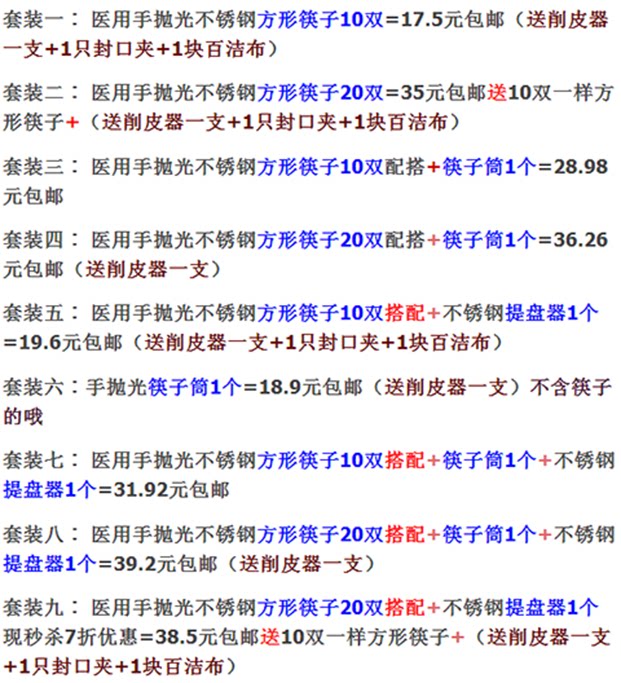 套装一：医用手抛光不锈钢方形筷子10双=17.5元包邮（送削皮器一支+1只封口夹+1块百洁布）

套装二：医用手抛光不锈钢方形筷子20双=35元包邮送10双一样方形筷子+（送削皮器一支+1只封口夹+1块百洁布）

套装三：医用手抛光不锈钢方形筷子10双配搭+筷子筒1个=28.98元包邮

套装四：医用手抛光不锈钢方形筷子20双配搭+筷子筒1个=36.26元包邮（送削皮器一支）

套装五：医用手抛光不锈钢方形筷子10双搭配+不锈钢提盘器1个=19.6元包邮（送削皮器一支+1只封口夹+1块百洁布）

套装六：手抛光筷子筒1个=18.9元包邮（送削皮器一支）不含筷子的哦

套装七：医用手抛光不锈钢方形筷子10双搭配+筷子筒1个+不锈钢提盘器1个=31.92元包邮

套装八：医用手抛光不锈钢方形筷子20双搭配+筷子筒1个+不锈钢提盘器1个=39.2元包邮（送削皮器一支）

套装九：医用手抛光不锈钢方形筷子20双搭配+不锈钢提盘器1个现秒杀7折优惠=38.5元包邮送10双一样方形筷子+（送削皮器一支+1只封口夹+1块百洁布）